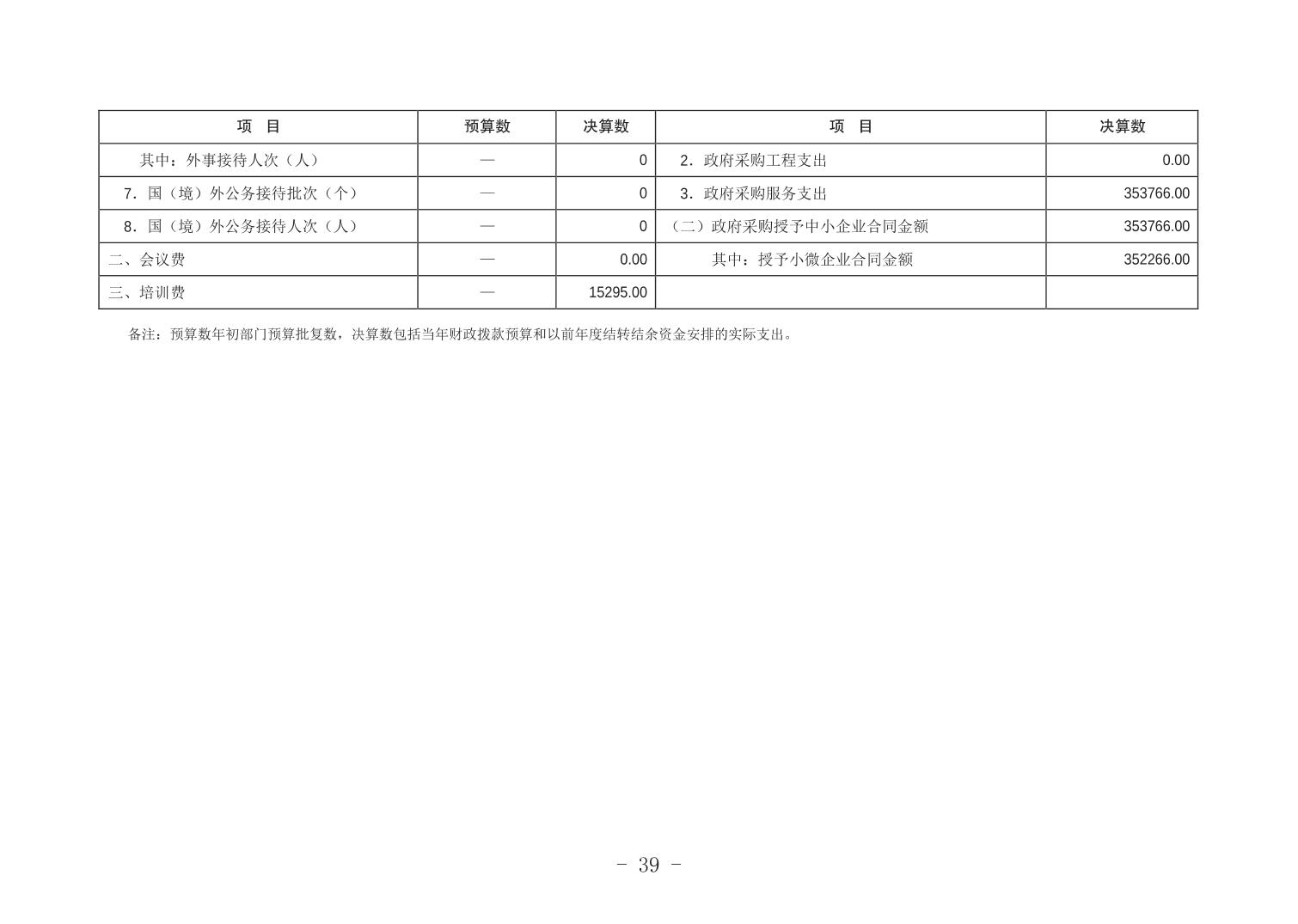 | 项　目 | 预算数 | 决算数 | 项　目 | 决算数 |
|---|---|---|---|---|
| 其中：外事接待人次（人） | — | 0 | 2．政府采购工程支出 | 0.00 |
| 7．国（境）外公务接待批次（个） | — | 0 | 3．政府采购服务支出 | 353766.00 |
| 8．国（境）外公务接待人次（人） | — | 0 | （二）政府采购授予中小企业合同金额 | 353766.00 |
| 二、会议费 | — | 0.00 | 其中：授予小微企业合同金额 | 352266.00 |
| 三、培训费 | — | 15295.00 | | |

备注：预算数年初部门预算批复数，决算数包括当年财政拨款预算和以前年度结转结余资金安排的实际支出。

- 39 -